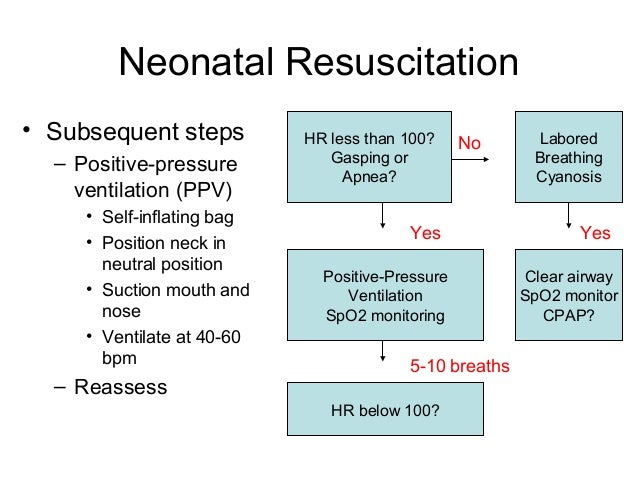 Neonatal Resuscitation

• Subsequent steps
  – Positive-pressure ventilation (PPV)
    • Self-inflating bag
    • Position neck in neutral position
    • Suction mouth and nose
    • Ventilate at 40-60 bpm
  – Reassess

HR less than 100? Gasping or Apnea?

No

Labored Breathing Cyanosis

Yes

Yes

Positive-Pressure Ventilation SpO2 monitoring

Clear airway SpO2 monitor CPAP?

5-10 breaths

HR below 100?